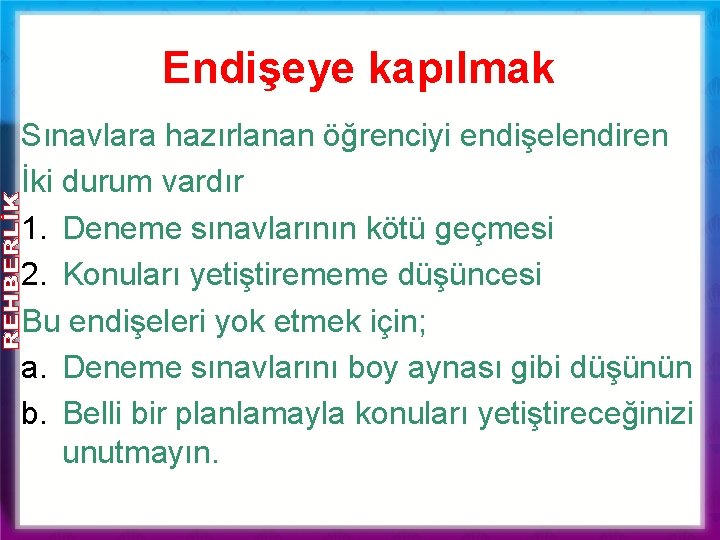 Endişeye kapılmak

Sınavlara hazırlanan öğrenciyi endişelendiren İki durum vardır

1. Deneme sınavlarının kötü geçmesi
2. Konuları yetiştirememe düşüncesi

Bu endişeleri yok etmek için;

a. Deneme sınavlarını boy aynası gibi düşünün
b. Belli bir planlamayla konuları yetiştireceğinizi unutmayın.

REHBERLİK